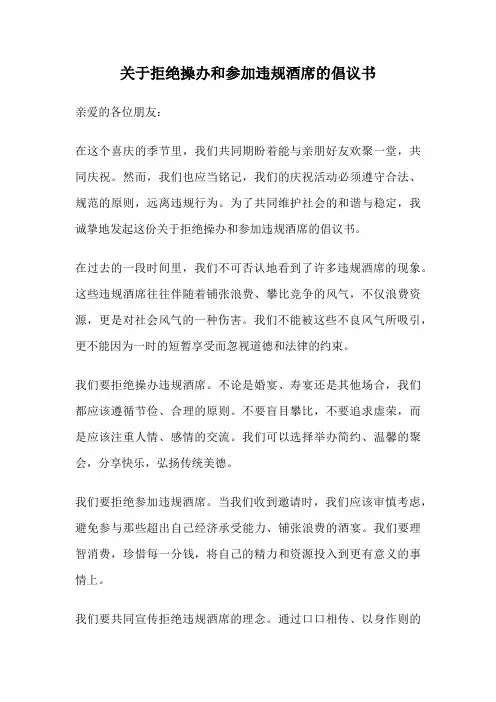 关于拒绝操办和参加违规酒席的倡议书

亲爱的各位朋友:

在这个喜庆的季节里，我们共同期盼着能与亲朋好友欢聚一堂，共同庆祝。然而，我们也应当铭记，我们的庆祝活动必须遵守合法、规范的原则，远离违规行为。为了共同维护社会的和谐与稳定，我诚挚地发起这份关于拒绝操办和参加违规酒席的倡议书。

在过去的一段时间里，我们不可否认地看到了许多违规酒席的现象。这些违规酒席往往伴随着铺张浪费、攀比竞争的风气，不仅浪费资源，更是对社会风气的一种伤害。我们不能被这些不良风气所吸引，更不能因为一时的短暂享受而忽视道德和法律的约束。

我们要拒绝操办违规酒席。不论是婚宴、寿宴还是其他场合，我们都应该遵循节俭、合理的原则。不要盲目攀比，不要追求虚荣，而是应该注重人情、感情的交流。我们可以选择举办简约、温馨的聚会，分享快乐，弘扬传统美德。

我们要拒绝参加违规酒席。当我们收到邀请时，我们应该审慎考虑，避免参与那些超出自己经济承受能力、铺张浪费的酒宴。我们要理智消费，珍惜每一分钱，将自己的精力和资源投入到更有意义的事情上。

我们要共同宣传拒绝违规酒席的理念。通过口口相传、以身作则的